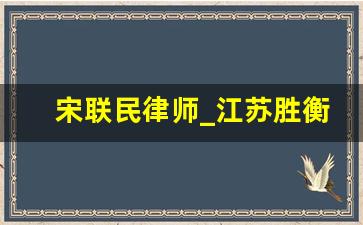 宋联民律师_江苏胜衡